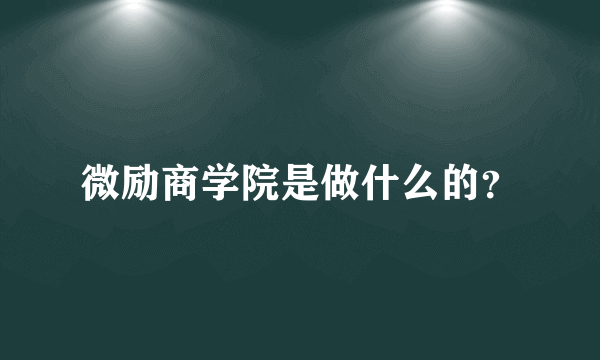 微励商学院是做什么的?